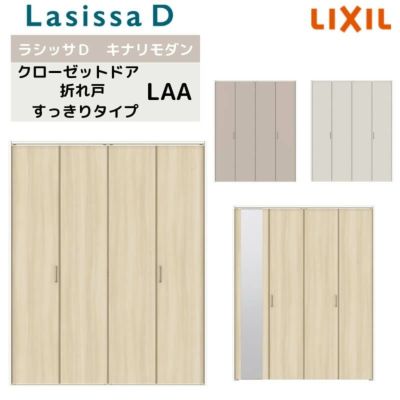 Lasissa D

LIXIL

ラシッサD　キナリモダン

クローゼットドア
折れ戸
すっきりタイプ

LAA